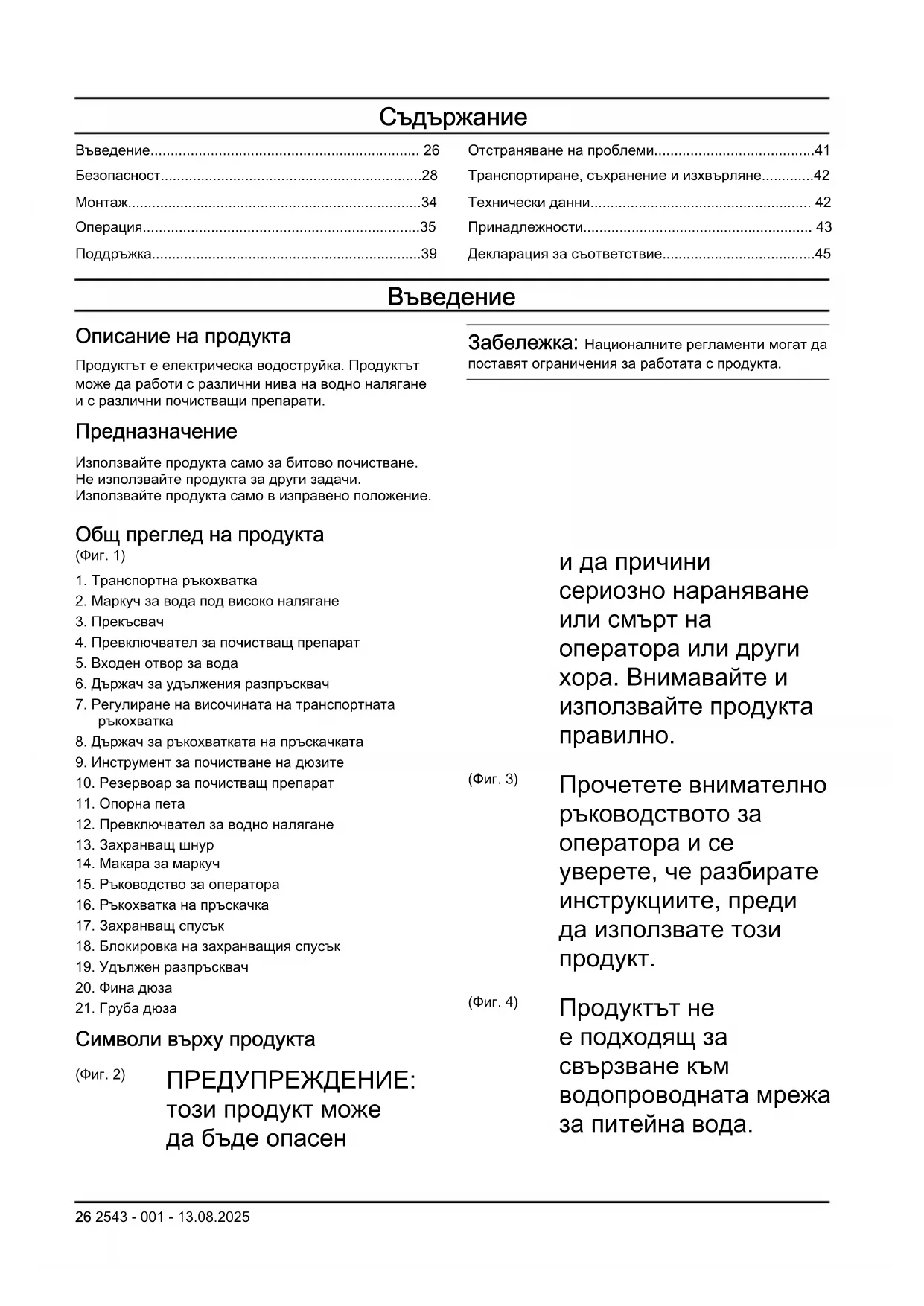 Съдържание

Въведение.................................................................. 26
Безопасност................................................................28
Монтаж........................................................................34
Операция....................................................................35
Поддръжка..................................................................39

Отстраняване на проблеми.......................................41
Транспортиране, съхранение и изхвърляне.............42
Технически данни...................................................... 42
Принадлежности........................................................ 43
Декларация за съответствие.....................................45

Въведение

Описание на продукта

Продуктът е електрическа водоструйка. Продуктът може да работи с различни нива на водно налягане и с различни почистващи препарати.

Предназначение

Използвайте продукта само за битово почистване. Не използвайте продукта за други задачи. Използвайте продукта само в изправено положение.

Общ преглед на продукта

(Фиг. 1)

1. Транспортна ръкохватка
2. Маркуч за вода под високо налягане
3. Прекъсвач
4. Превключвател за почистващ препарат
5. Входен отвор за вода
6. Държач за удължения разпръсквач
7. Регулиране на височината на транспортната ръкохватка
8. Държач за ръкохватката на пръскачката
9. Инструмент за почистване на дюзите
10. Резервоар за почистващ препарат
11. Опорна пета
12. Превключвател за водно налягане
13. Захранващ шнур
14. Макара за маркуч
15. Ръководство за оператора
16. Ръкохватка на пръскачка
17. Захранващ спусък
18. Блокировка на захранващия спусък
19. Удължен разпръсквач
20. Фина дюза
21. Груба дюза

Символи върху продукта

(Фиг. 2) ПРЕДУПРЕЖДЕНИЕ: този продукт може да бъде опасен

Забележка: Националните регламенти могат да поставят ограничения за работата с продукта.

и да причини сериозно нараняване или смърт на оператора или други хора. Внимавайте и използвайте продукта правилно.

(Фиг. 3) Прочетете внимателно ръководството за оператора и се уверете, че разбирате инструкциите, преди да използвате този продукт.

(Фиг. 4) Продуктът не е подходящ за свързване към водопроводната мрежа за питейна вода.

26 2543 - 001 - 13.08.2025